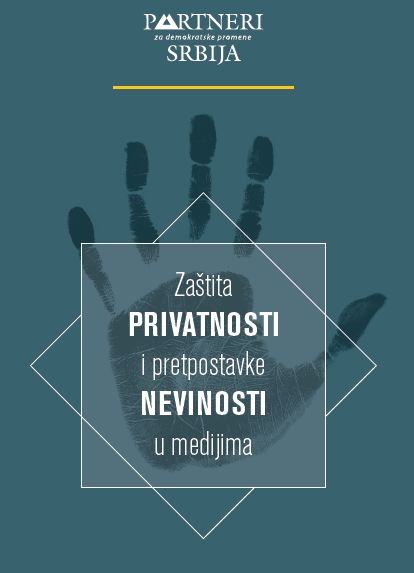 PARTNERI
za demokratske promene
SRBIJA

Zaštita
PRIVATNOSTI
i pretpostavke
NEVINOSTI
u medijima